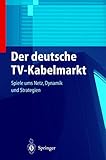 Der deutsche TV-Kabelmarkt

Spiele ums Netz, Dynamik und Strategien

Springer